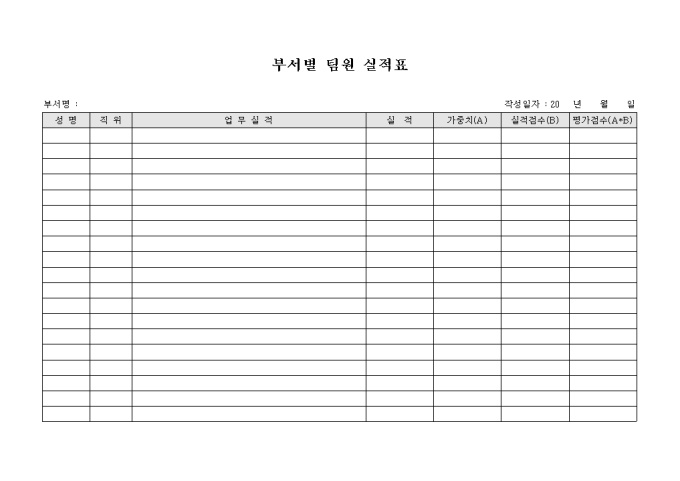 부서별 팀원 실적표

부서명 :

작성일자 : 20 년 월 일

| 성 명 | 직 위 | 업 무 실 적 | 실 적 | 가중치(A) | 실적점수(B) | 평가점수(A*B) |
|---|---|---|---|---|---|---|
| | | | | | | |
| | | | | | | |
| | | | | | | |
| | | | | | | |
| | | | | | | |
| | | | | | | |
| | | | | | | |
| | | | | | | |
| | | | | | | |
| | | | | | | |
| | | | | | | |
| | | | | | | |
| | | | | | | |
| | | | | | | |
| | | | | | | |
| | | | | | | |
| | | | | | | |
| | | | | | | |
| | | | | | | |